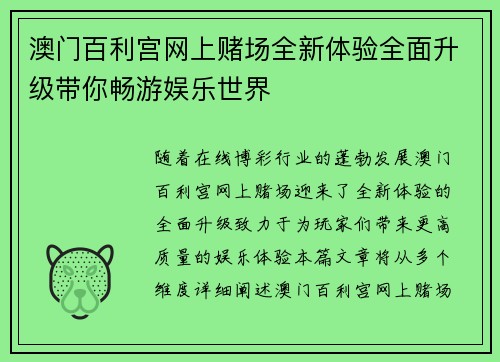 澳门百利宫网上赌场全新体验全面升级带你畅游娱乐世界

随着在线博彩行业的蓬勃发展澳门百利宫网上赌场迎来了全新体验的全面升级致力于为玩家们带来更高质量的娱乐体验本篇文章将从多个维度详细阐述澳门百利宫网上赌场